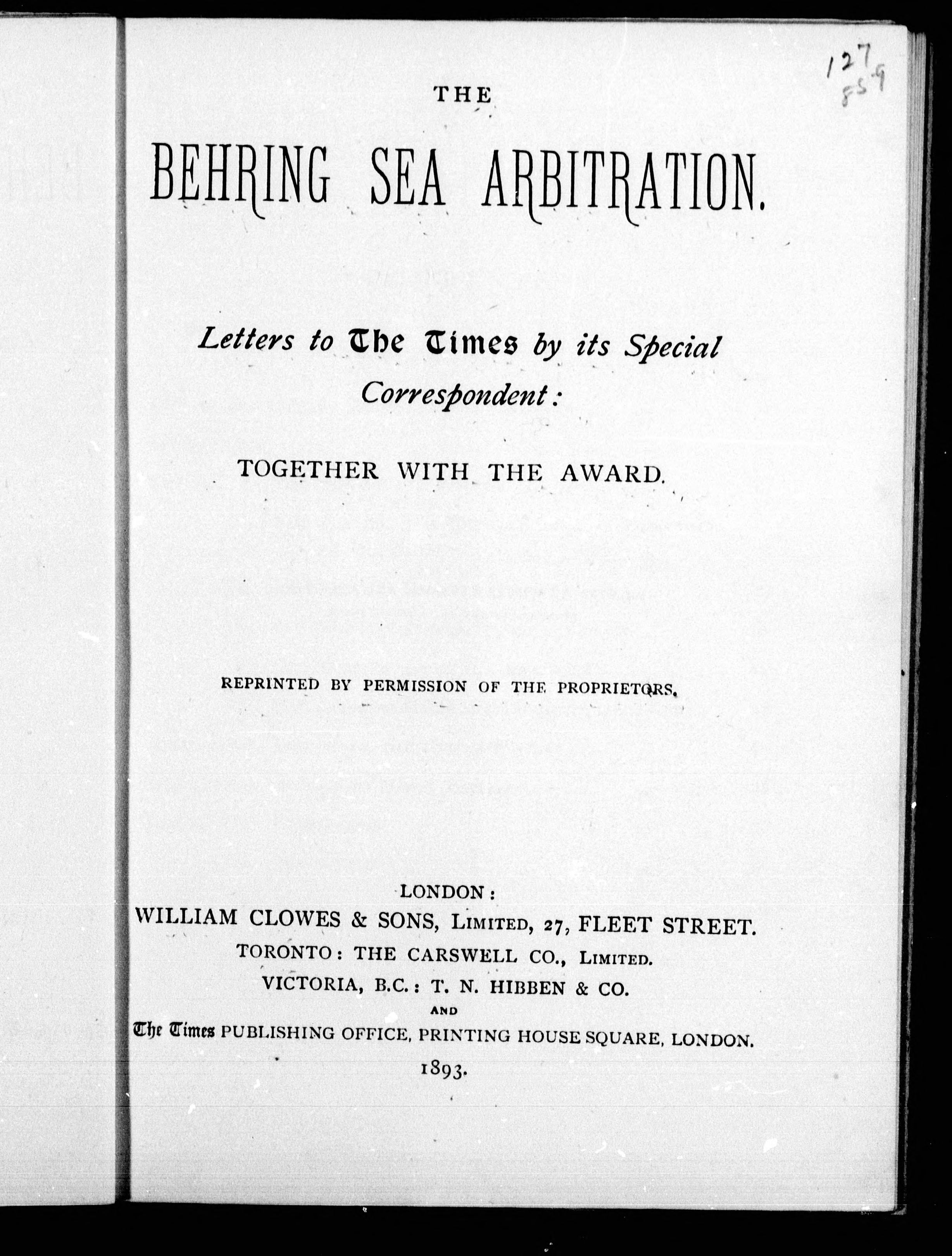 127
859

THE

BEHRING SEA ARBITRATION.

Letters to The Times by its Special Correspondent:

TOGETHER WITH THE AWARD.

REPRINTED BY PERMISSION OF THE PROPRIETORS.

LONDON:
WILLIAM CLOWES & SONS, LIMITED, 27, FLEET STREET.
TORONTO: THE CARSWELL CO., LIMITED.
VICTORIA, B.C.: T. N. HIBBEN & CO.
AND
The Times PUBLISHING OFFICE, PRINTING HOUSE SQUARE, LONDON.
1893.